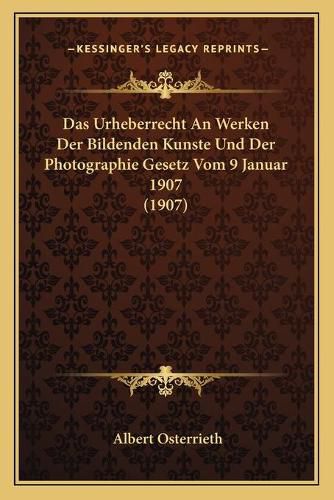 —KESSINGER'S LEGACY REPRINTS—

Das Urheberrecht An Werken Der Bildenden Kunste Und Der Photographie Gesetz Vom 9 Januar 1907 (1907)

Albert Osterrieth